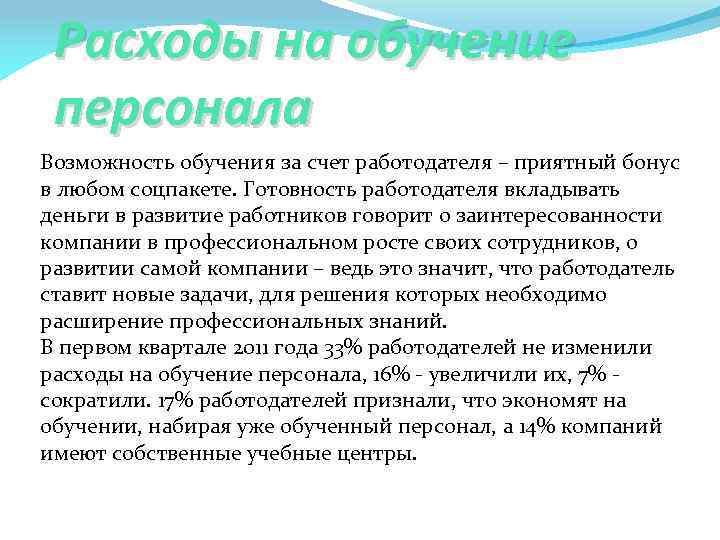 Расходы на обучение персонала

Возможность обучения за счет работодателя – приятный бонус в любом соцпакете. Готовность работодателя вкладывать деньги в развитие работников говорит о заинтересованности компании в профессиональном росте своих сотрудников, о развитии самой компании – ведь это значит, что работодатель ставит новые задачи, для решения которых необходимо расширение профессиональных знаний.
В первом квартале 2011 года 33% работодателей не изменили расходы на обучение персонала, 16% - увеличили их, 7% - сократили. 17% работодателей признали, что экономят на обучении, набирая уже обученный персонал, а 14% компаний имеют собственные учебные центры.